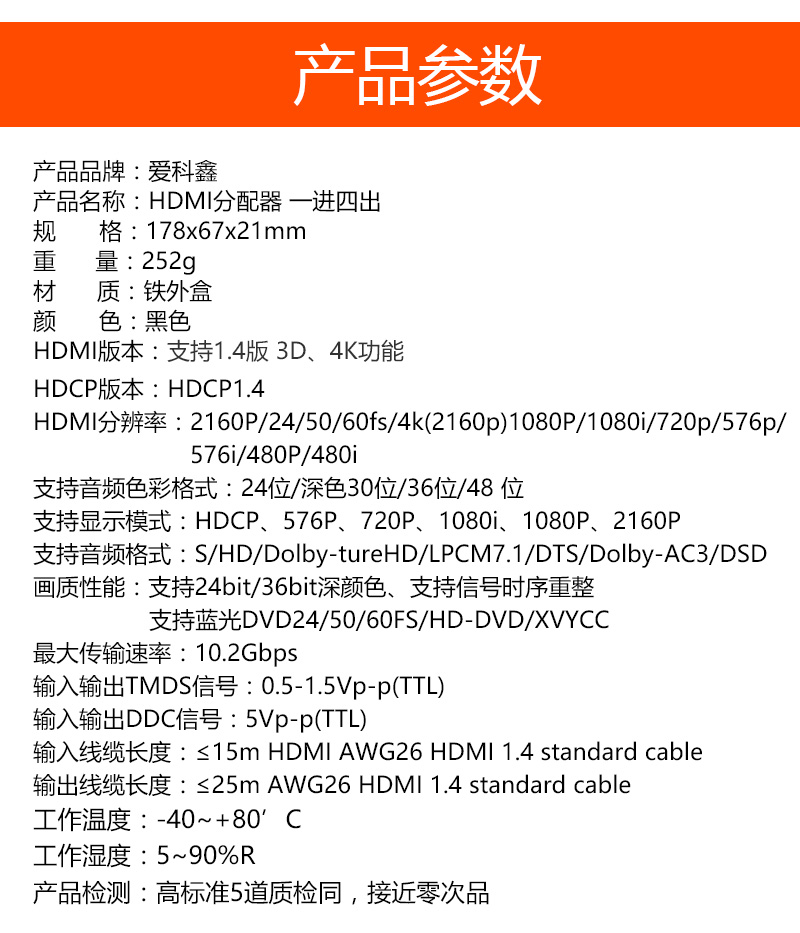 产品参数

产品品牌：爱科鑫
产品名称：HDMI分配器 一进四出
规　　格：178x67x21mm
重　　量：252g
材　　质：铁外盒
颜　　色：黑色
HDMI版本：支持1.4版 3D、4K功能
HDCP版本：HDCP1.4
HDMI分辨率：2160P/24/50/60fs/4k(2160p)1080P/1080i/720p/576p/576i/480P/480i
支持音频色彩格式：24位/深色30位/36位/48 位
支持显示模式：HDCP、576P、720P、1080i、1080P、2160P
支持音频格式：S/HD/Dolby-tureHD/LPCM7.1/DTS/Dolby-AC3/DSD
画质性能：支持24bit/36bit深颜色、支持信号时序重整
支持蓝光DVD24/50/60FS/HD-DVD/XVYCC
最大传输速率：10.2Gbps
输入输出TMDS信号：0.5-1.5Vp-p(TTL)
输入输出DDC信号：5Vp-p(TTL)
输入线缆长度：≤15m HDMI AWG26 HDMI 1.4 standard cable
输出线缆长度：≤25m AWG26 HDMI 1.4 standard cable
工作温度：-40~+80’C
工作湿度：5~90%R
产品检测：高标准5道质检同，接近零次品